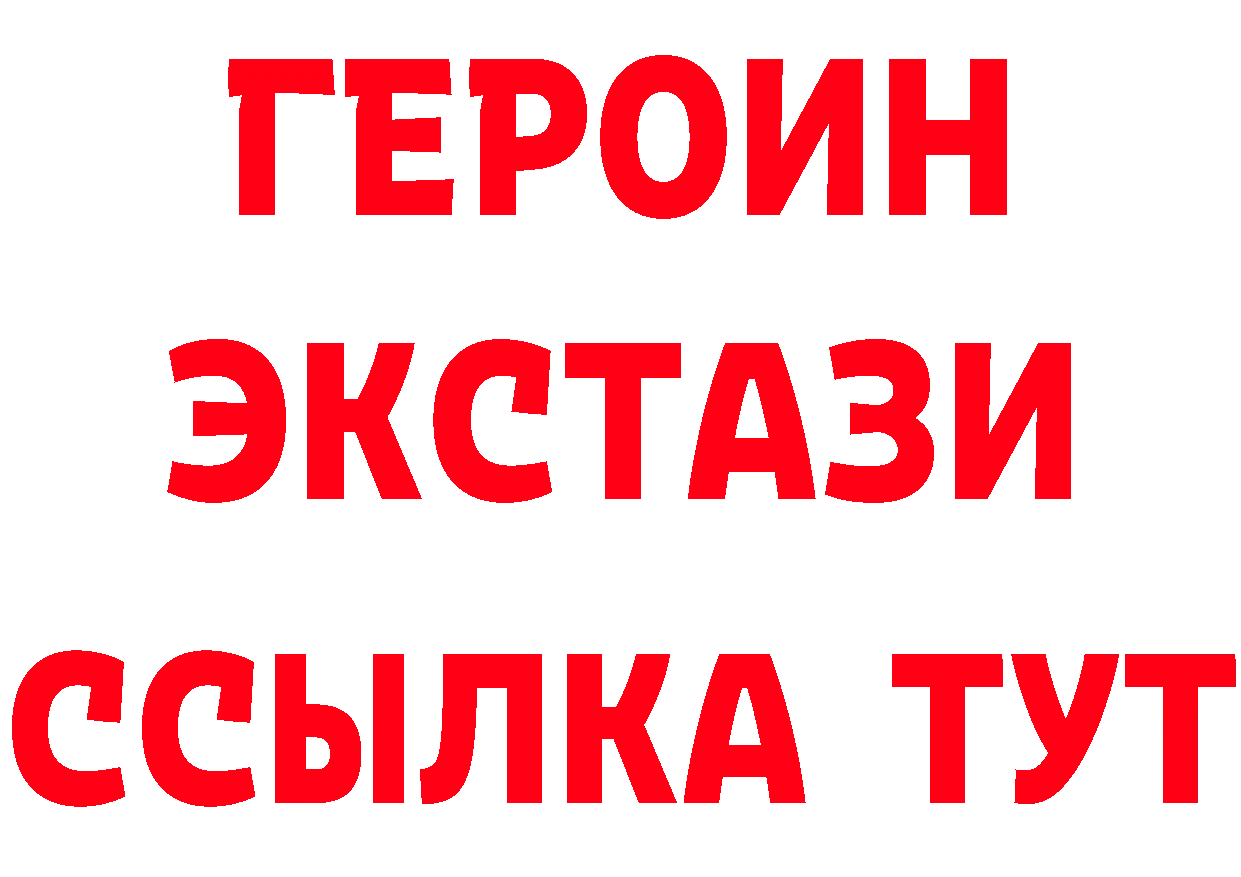 ГЕРОИН
ЭКСТАЗИ
ССЫЛКА ТУТ